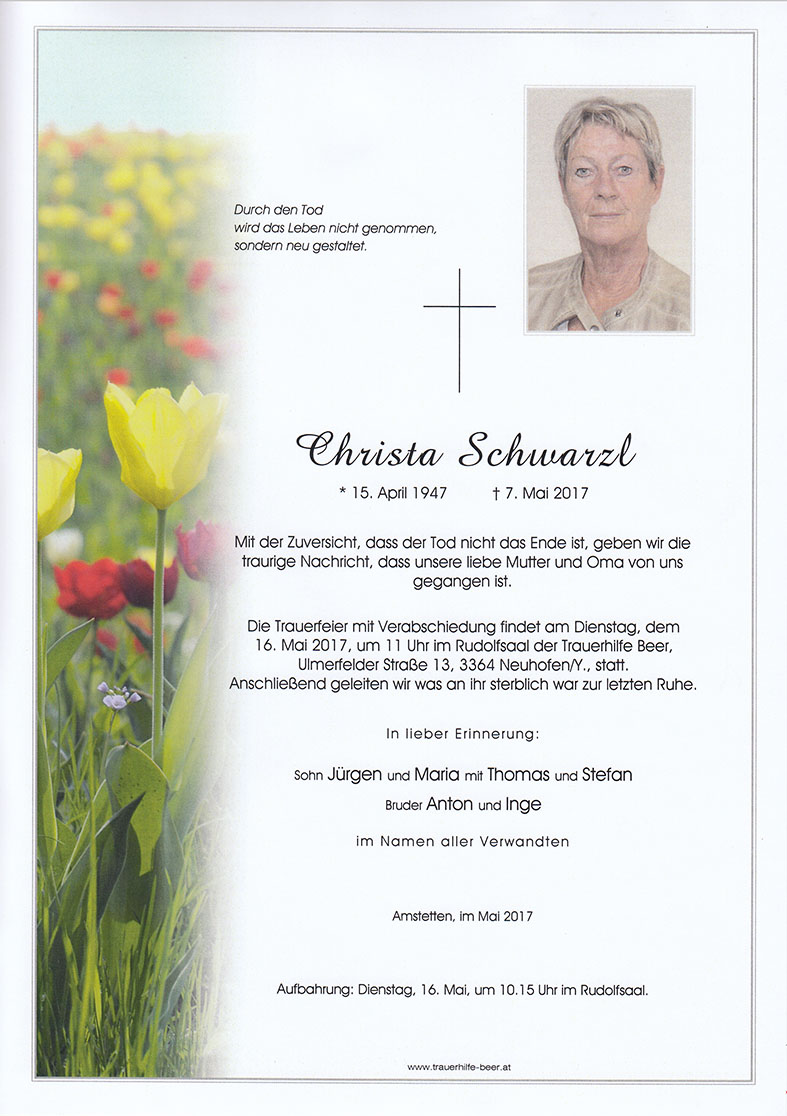 Durch den Tod
wird das Leben nicht genommen,
sondern neu gestaltet.

Christa Schwarzl

* 15. April 1947 † 7. Mai 2017

Mit der Zuversicht, dass der Tod nicht das Ende ist, geben wir die traurige Nachricht, dass unsere liebe Mutter und Oma von uns gegangen ist.

Die Trauerfeier mit Verabschiedung findet am Dienstag, dem 16. Mai 2017, um 11 Uhr im Rudolfsaal der Trauerhilfe Beer, Ulmerfelder Straße 13, 3364 Neuhofen/Y., statt.
Anschließend geleiten wir was an ihr sterblich war zur letzten Ruhe.

In lieber Erinnerung:

Sohn Jürgen und Maria mit Thomas und Stefan
Bruder Anton und Inge

im Namen aller Verwandten

Amstetten, im Mai 2017

Aufbahrung: Dienstag, 16. Mai, um 10.15 Uhr im Rudolfsaal.

www.trauerhilfe-beer.at